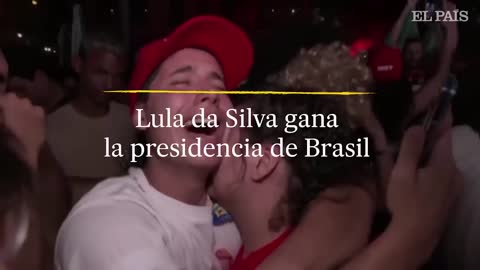 EL PAÍS

Lula da Silva gana la presidencia de Brasil